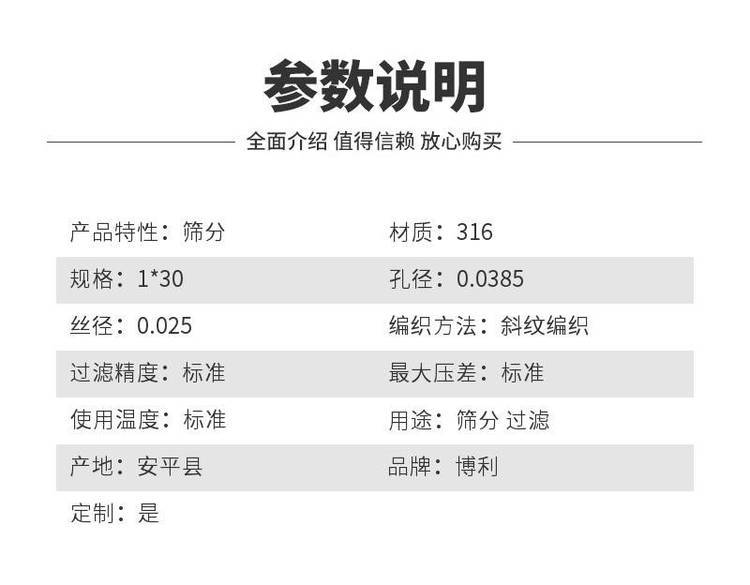 参数说明

全面介绍 值得信赖 放心购买

产品特性：筛分
材质：316
规格：1*30
孔径：0.0385
丝径：0.025
编织方法：斜纹编织
过滤精度：标准
最大压差：标准
使用温度：标准
用途：筛分 过滤
产地：安平县
品牌：博利
定制：是